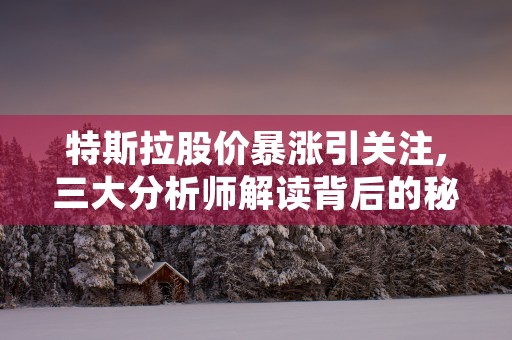 特斯拉股价暴涨引关注，
三大分析师解读背后的秘